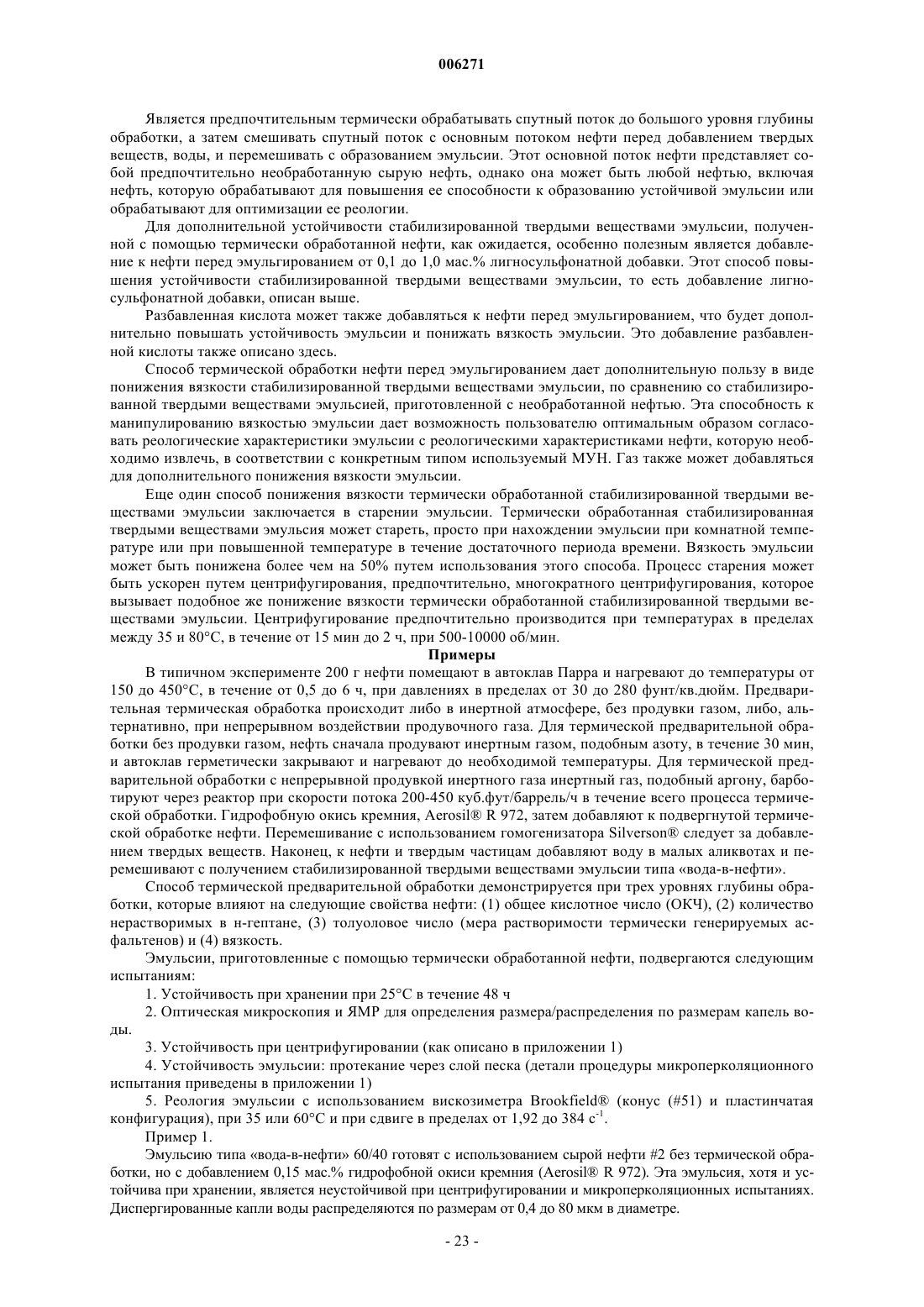 006271

Является предпочтительным термически обрабатывать спутный поток до большого уровня глубины обработки, а затем смешивать спутный поток с основным потоком нефти перед добавлением твердых веществ, воды, и перемешивать с образованием эмульсии. Этот основной поток нефти представляет собой предпочтительно необработанную сырую нефть, однако она может быть любой нефтью, включая нефть, которую обрабатывают для повышения ее способности к образованию устойчивой эмульсии или обрабатывают для оптимизации ее реологии.

Для дополнительной устойчивости стабилизированной твердыми веществами эмульсии, полученной с помощью термически обработанной нефти, как ожидается, особенно полезным является добавление к нефти перед эмульгированием от 0,1 до 1,0 мас.% лигносульфонатной добавки. Этот способ повышения устойчивости стабилизированной твердыми веществами эмульсии, то есть добавление лигносульфонатной добавки, описан выше.

Разбавленная кислота может также добавляться к нефти перед эмульгированием, что будет дополнительно повышать устойчивость эмульсии и понижать вязкость эмульсии. Это добавление разбавленной кислоты также описано здесь.

Способ термической обработки нефти перед эмульгированием дает дополнительную пользу в виде понижения вязкости стабилизированной твердыми веществами эмульсии, по сравнению со стабилизированной твердыми веществами эмульсией, приготовленной с необработанной нефтью. Эта способность к манипулированию вязкостью эмульсии дает возможность пользователю оптимальным образом согласовать реологические характеристики эмульсии с реологическими характеристиками нефти, которую необходимо извлечь, в соответствии с конкретным типом используемый МУН. Газ также может добавляться для дополнительного понижения вязкости эмульсии.

Еще один способ понижения вязкости термически обработанной стабилизированной твердыми веществами эмульсии заключается в старении эмульсии. Термически обработанная стабилизированная твердыми веществами эмульсия может стареть, просто при нахождении эмульсии при комнатной температуре или при повышенной температуре в течение достаточного периода времени. Вязкость эмульсии может быть понижена более чем на 50% путем использования этого способа. Процесс старения может быть ускорен путем центрифугирования, предпочтительно, многократного центрифугирования, которое вызывает подобное же понижение вязкости термически обработанной стабилизированной твердыми веществами эмульсии. Центрифугирование предпочтительно производится при температурах в пределах между 35 и 80°С, в течение от 15 мин до 2 ч, при 500-10000 об/мин.

Примеры

В типичном эксперименте 200 г нефти помещают в автоклав Парра и нагревают до температуры от 150 до 450°С, в течение от 0,5 до 6 ч, при давлениях в пределах от 30 до 280 фунт/кв.дюйм. Предварительная термическая обработка происходит либо в инертной атмосфере, без продувки газом, либо, альтернативно, при непрерывном воздействии продувочного газа. Для термической предварительной обработки без продувки газом, нефть сначала продувают инертным газом, подобным азоту, в течение 30 мин, и автоклав герметически закрывают и нагревают до необходимой температуры. Для термической предварительной обработки с непрерывной продувкой инертного газа инертный газ, подобный аргону, барботируют через реактор при скорости потока 200-450 куб.фут/баррель/ч в течение всего процесса термической обработки. Гидрофобную окись кремния, Aerosil® R 972, затем добавляют к подвергнутой термической обработке нефти. Перемешивание с использованием гомогенизатора Silverson® следует за добавлением твердых веществ. Наконец, к нефти и твердым частицам добавляют воду в малых аликвотах и перемешивают с получением стабилизированной твердыми веществами эмульсии типа «вода-в-нефти».

Способ термической предварительной обработки демонстрируется при трех уровнях глубины обработки, которые влияют на следующие свойства нефти: (1) общее кислотное число (ОКЧ), (2) количество нерастворимых в н-гептане, (3) толуоловое число (мера растворимости термически генерируемых асфальтенов) и (4) вязкость.

Эмульсии, приготовленные с помощью термически обработанной нефти, подвергаются следующим испытаниям:

1. Устойчивость при хранении при 25°С в течение 48 ч

2. Оптическая микроскопия и ЯМР для определения размера/распределения по размерам капель воды.

3. Устойчивость при центрифугировании (как описано в приложении 1)

4. Устойчивость эмульсии: протекание через слой песка (детали процедуры микроперколяционного испытания приведены в приложении 1)

5. Реология эмульсии с использованием вискозиметра Brookfield® (конус (#51) и пластинчатая конфигурация), при 35 или 60°С и при сдвиге в пределах от 1,92 до 384 $с^{-1}$.

Пример 1.

Эмульсию типа «вода-в-нефти» 60/40 готовят с использованием сырой нефти #2 без термической обработки, но с добавлением 0,15 мас.% гидрофобной окиси кремния (Aerosil® R 972). Эта эмульсия, хотя и устойчива при хранении, является неустойчивой при центрифугировании и микроперколяционных испытаниях. Диспергированные капли воды распределяются по размерам от 0,4 до 80 мкм в диаметре.

- 23 -